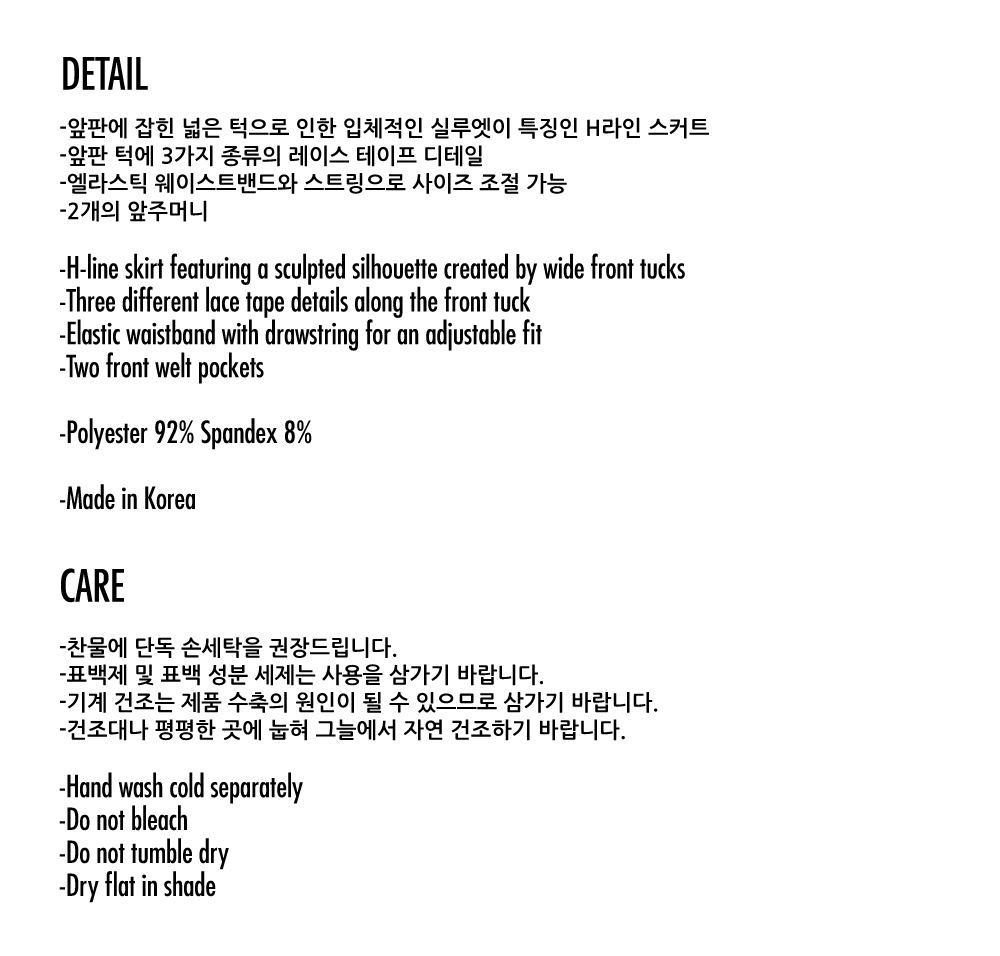 DETAIL

-앞판에 잡힌 넓은 턱으로 인한 입체적인 실루엣이 특징인 H라인 스커트
-앞판 턱에 3가지 종류의 레이스 테이프 디테일
-엘라스틱 웨이스트밴드와 스트링으로 사이즈 조절 가능
-2개의 앞주머니

-H-line skirt featuring a sculpted silhouette created by wide front tucks
-Three different lace tape details along the front tuck
-Elastic waistband with drawstring for an adjustable fit
-Two front welt pockets

-Polyester 92% Spandex 8%

-Made in Korea

CARE

-찬물에 단독 손세탁을 권장드립니다.
-표백제 및 표백 성분 세제는 사용을 삼가기 바랍니다.
-기계 건조는 제품 수축의 원인이 될 수 있으므로 삼가기 바랍니다.
-건조대나 평평한 곳에 눕혀 그늘에서 자연 건조하기 바랍니다.

-Hand wash cold separately
-Do not bleach
-Do not tumble dry
-Dry flat in shade